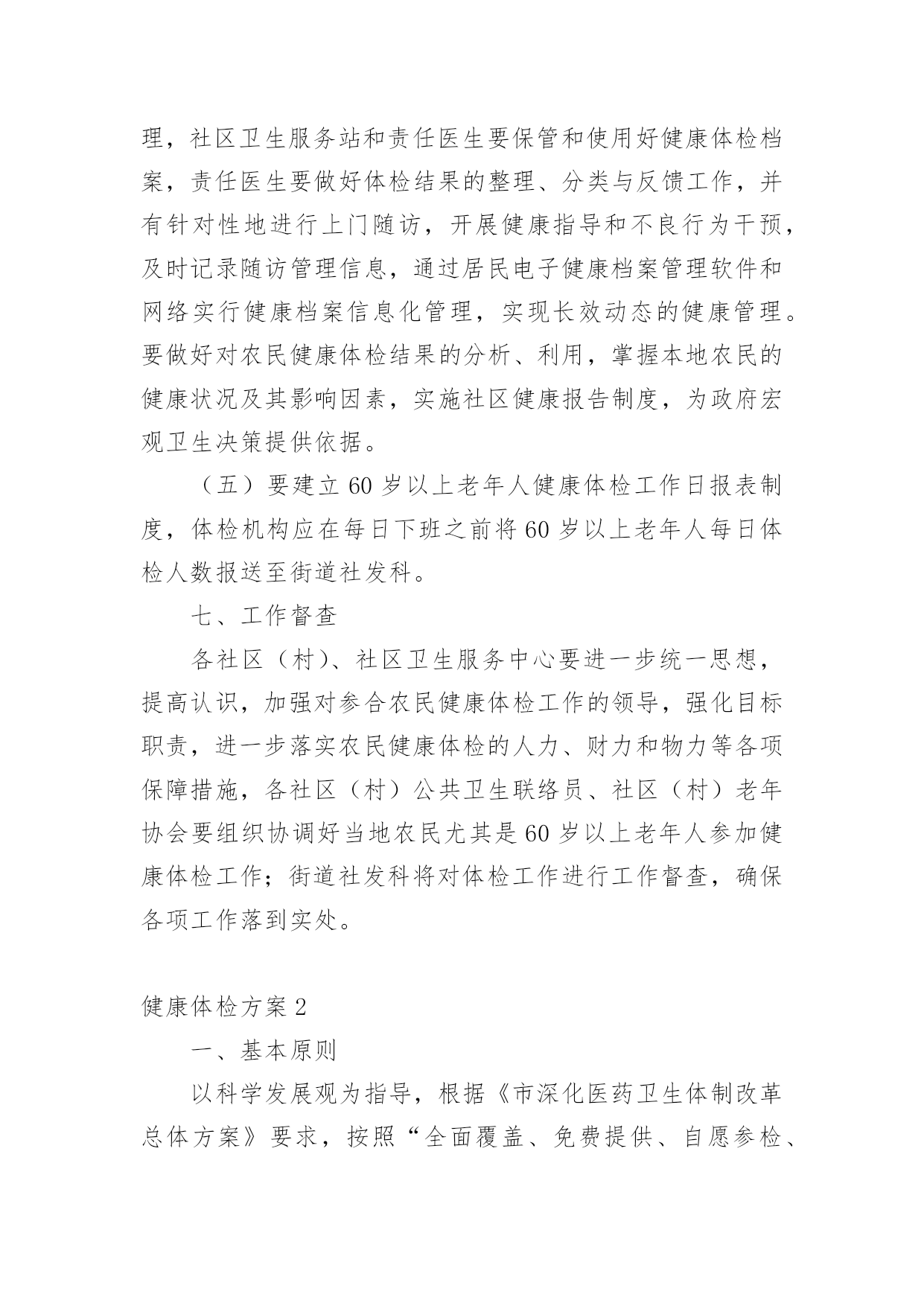 理，社区卫生服务站和责任医生要保管和使用好健康体检档案，责任医生要做好体检结果的整理、分类与反馈工作，并有针对性地进行上门随访，开展健康指导和不良行为干预，及时记录随访管理信息，通过居民电子健康档案管理软件和网络实行健康档案信息化管理，实现长效动态的健康管理。要做好对农民健康体检结果的分析、利用，掌握本地农民的健康状况及其影响因素，实施社区健康报告制度，为政府宏观卫生决策提供依据。

（五）要建立60岁以上老年人健康体检工作日报表制度，体检机构应在每日下班之前将60岁以上老年人每日体检人数报送至街道社发科。

七、工作督查

各社区（村）、社区卫生服务中心要进一步统一思想，提高认识，加强对参合农民健康体检工作的领导，强化目标职责，进一步落实农民健康体检的人力、财力和物力等各项保障措施，各社区（村）公共卫生联络员、社区（村）老年协会要组织协调好当地农民尤其是60岁以上老年人参加健康体检工作；街道社发科将对体检工作进行工作督查，确保各项工作落到实处。

健康体检方案2

一、基本原则

以科学发展观为指导，根据《市深化医药卫生体制改革总体方案》要求，按照“全面覆盖、免费提供、自愿参检、